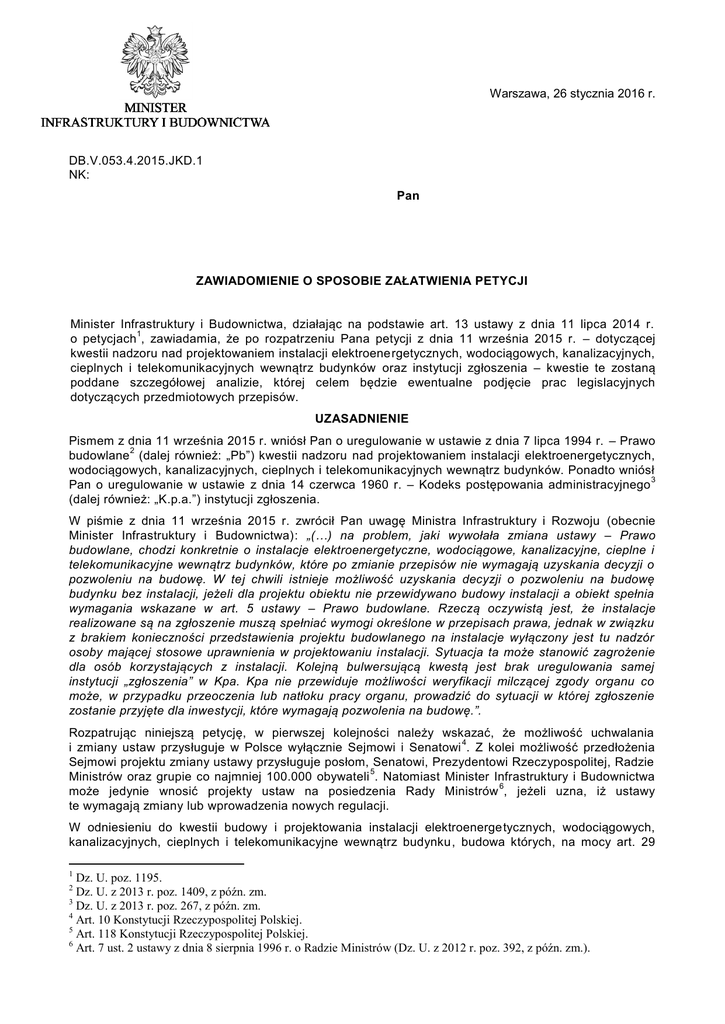 MINISTER
INFRASTRUKTURY I BUDOWNICTWA

Warszawa, 26 stycznia 2016 r.

DB.V.053.4.2015.JKD.1
NK:

Pan

ZAWIADOMIENIE O SPOSOBIE ZAŁATWIENIA PETYCJI

Minister Infrastruktury i Budownictwa, działając na podstawie art. 13 ustawy z dnia 11 lipca 2014 r. o petycjach$^1$, zawiadamia, że po rozpatrzeniu Pana petycji z dnia 11 września 2015 r. – dotyczącej kwestii nadzoru nad projektowaniem instalacji elektroenergetycznych, wodociągowych, kanalizacyjnych, cieplnych i telekomunikacyjnych wewnątrz budynków oraz instytucji zgłoszenia – kwestie te zostaną poddane szczegółowej analizie, której celem będzie ewentualne podjęcie prac legislacyjnych dotyczących przedmiotowych przepisów.

UZASADNIENIE

Pismem z dnia 11 września 2015 r. wniósł Pan o uregulowanie w ustawie z dnia 7 lipca 1994 r. – Prawo budowlane$^2$ (dalej również: „Pb") kwestii nadzoru nad projektowaniem instalacji elektroenergetycznych, wodociągowych, kanalizacyjnych, cieplnych i telekomunikacyjnych wewnątrz budynków. Ponadto wniósł Pan o uregulowanie w ustawie z dnia 14 czerwca 1960 r. – Kodeks postępowania administracyjnego$^3$ (dalej również: „K.p.a.") instytucji zgłoszenia.

W piśmie z dnia 11 września 2015 r. zwrócił Pan uwagę Ministra Infrastruktury i Rozwoju (obecnie Minister Infrastruktury i Budownictwa): „(…) na problem, jaki wywołała zmiana ustawy – Prawo budowlane, chodzi konkretnie o instalacje elektroenergetyczne, wodociągowe, kanalizacyjne, cieplne i telekomunikacyjne wewnątrz budynków, które po zmianie przepisów nie wymagają uzyskania decyzji o pozwoleniu na budowę. W tej chwili istnieje możliwość uzyskania decyzji o pozwoleniu na budowę budynku bez instalacji, jeżeli dla projektu obiektu nie przewidywano budowy instalacji a obiekt spełnia wymagania wskazane w art. 5 ustawy – Prawo budowlane. Rzeczą oczywistą jest, że instalacje realizowane są na zgłoszenie muszą spełniać wymogi określone w przepisach prawa, jednak w związku z brakiem konieczności przedstawienia projektu budowlanego na instalacje wyłączony jest tu nadzór osoby mającej stosowe uprawnienia w projektowaniu instalacji. Sytuacja ta może stanowić zagrożenie dla osób korzystających z instalacji. Kolejną bulwersującą kwestą jest brak uregulowania samej instytucji „zgłoszenia" w Kpa. Kpa nie przewiduje możliwości weryfikacji milczącej zgody organu co może, w przypadku przeoczenia lub natłoku pracy organu, prowadzić do sytuacji w której zgłoszenie zostanie przyjęte dla inwestycji, które wymagają pozwolenia na budowę.".

Rozpatrując niniejszą petycję, w pierwszej kolejności należy wskazać, że możliwość uchwalania i zmiany ustaw przysługuje w Polsce wyłącznie Sejmowi i Senatowi$^4$. Z kolei możliwość przedłożenia Sejmowi projektu zmiany ustawy przysługuje posłom, Senatowi, Prezydentowi Rzeczypospolitej, Radzie Ministrów oraz grupie co najmniej 100.000 obywateli$^5$. Natomiast Minister Infrastruktury i Budownictwa może jedynie wnosić projekty ustaw na posiedzenia Rady Ministrów$^6$, jeżeli uzna, iż ustawy te wymagają zmiany lub wprowadzenia nowych regulacji.

W odniesieniu do kwestii budowy i projektowania instalacji elektroenergetycznych, wodociągowych, kanalizacyjnych, cieplnych i telekomunikacyjne wewnątrz budynku, budowa których, na mocy art. 29

$^1$ Dz. U. poz. 1195.
$^2$ Dz. U. z 2013 r. poz. 1409, z późn. zm.
$^3$ Dz. U. z 2013 r. poz. 267, z późn. zm.
$^4$ Art. 10 Konstytucji Rzeczypospolitej Polskiej.
$^5$ Art. 118 Konstytucji Rzeczypospolitej Polskiej.
$^6$ Art. 7 ust. 2 ustawy z dnia 8 sierpnia 1996 r. o Radzie Ministrów (Dz. U. z 2012 r. poz. 392, z późn. zm.).